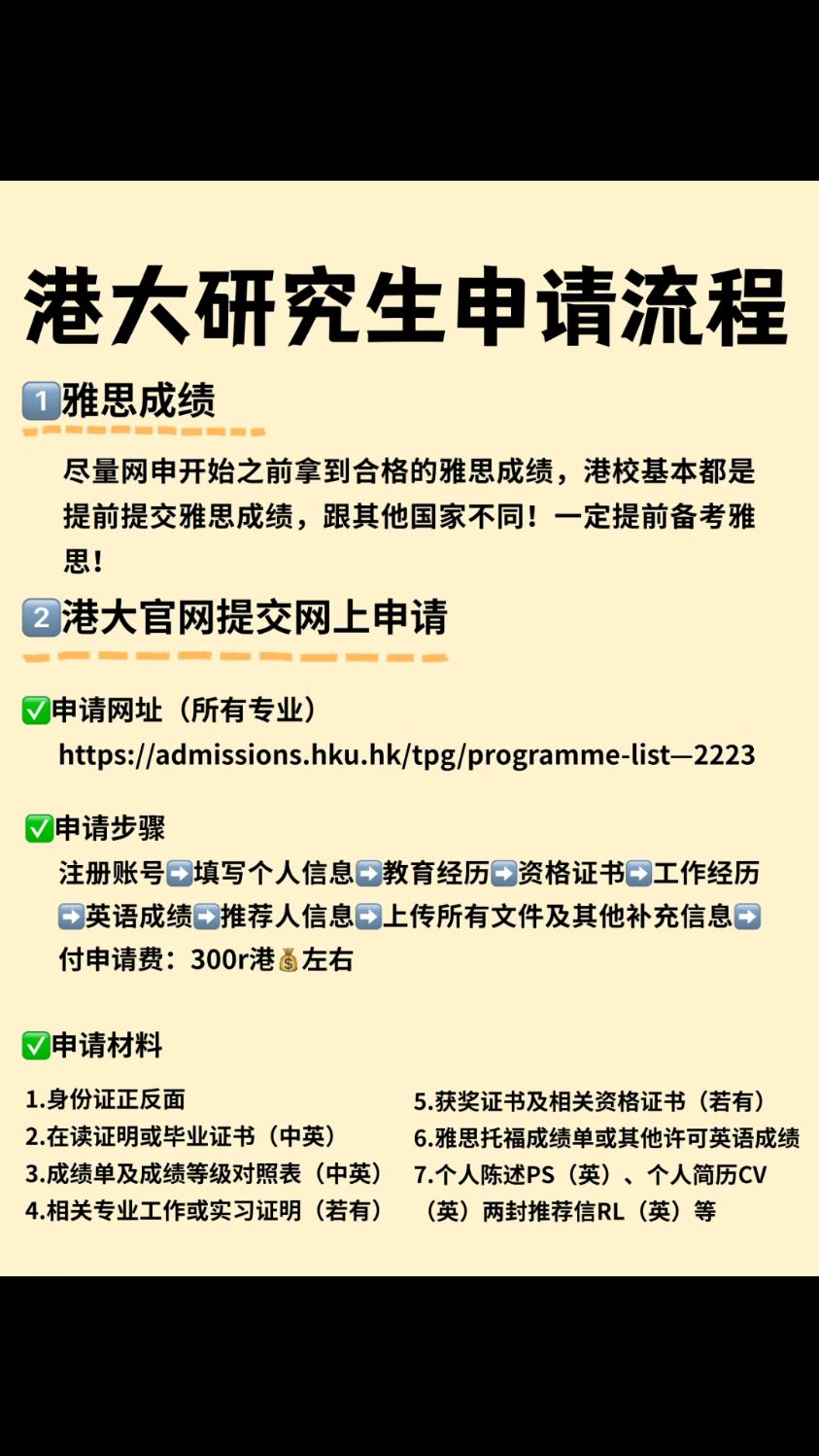 港大研究生申请流程

1️⃣雅思成绩

尽量网申开始之前拿到合格的雅思成绩，港校基本都是提前提交雅思成绩，跟其他国家不同！一定提前备考雅思！

2️⃣港大官网提交网上申请

✅申请网址（所有专业）
https://admissions.hku.hk/tpg/programme-list—2223

✅申请步骤
注册账号➡️填写个人信息➡️教育经历➡️资格证书➡️工作经历➡️英语成绩➡️推荐人信息➡️上传所有文件及其他补充信息➡️付申请费：300r港💰左右

✅申请材料

1.身份证正反面
2.在读证明或毕业证书（中英）
3.成绩单及成绩等级对照表（中英）
4.相关专业工作或实习证明（若有）

5.获奖证书及相关资格证书（若有）
6.雅思托福成绩单或其他许可英语成绩
7.个人陈述PS（英）、个人简历CV（英）两封推荐信RL（英）等